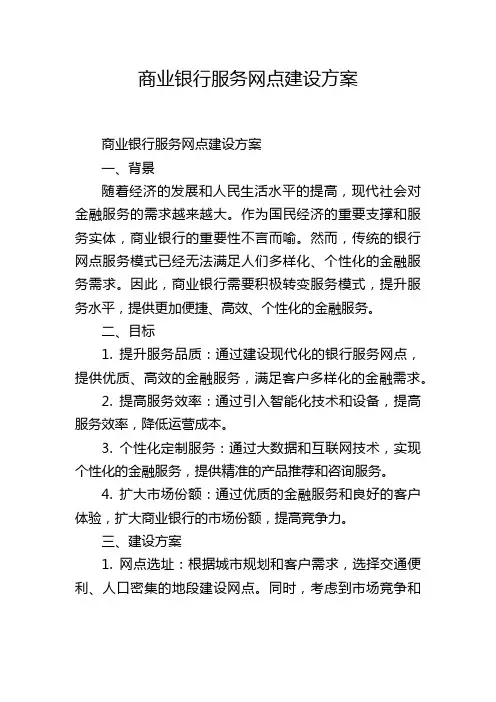 商业银行服务网点建设方案

商业银行服务网点建设方案

一、背景

随着经济的发展和人民生活水平的提高，现代社会对金融服务的需求越来越大。作为国民经济的重要支撑和服务实体，商业银行的重要性不言而喻。然而，传统的银行网点服务模式已经无法满足人们多样化、个性化的金融服务需求。因此，商业银行需要积极转变服务模式，提升服务水平，提供更加便捷、高效、个性化的金融服务。

二、目标

1. 提升服务品质：通过建设现代化的银行服务网点，提供优质、高效的金融服务，满足客户多样化的金融需求。

2. 提高服务效率：通过引入智能化技术和设备，提高服务效率，降低运营成本。

3. 个性化定制服务：通过大数据和互联网技术，实现个性化的金融服务，提供精准的产品推荐和咨询服务。

4. 扩大市场份额：通过优质的金融服务和良好的客户体验，扩大商业银行的市场份额，提高竞争力。

三、建设方案

1. 网点选址：根据城市规划和客户需求，选择交通便利、人口密集的地段建设网点。同时，考虑到市场竞争和